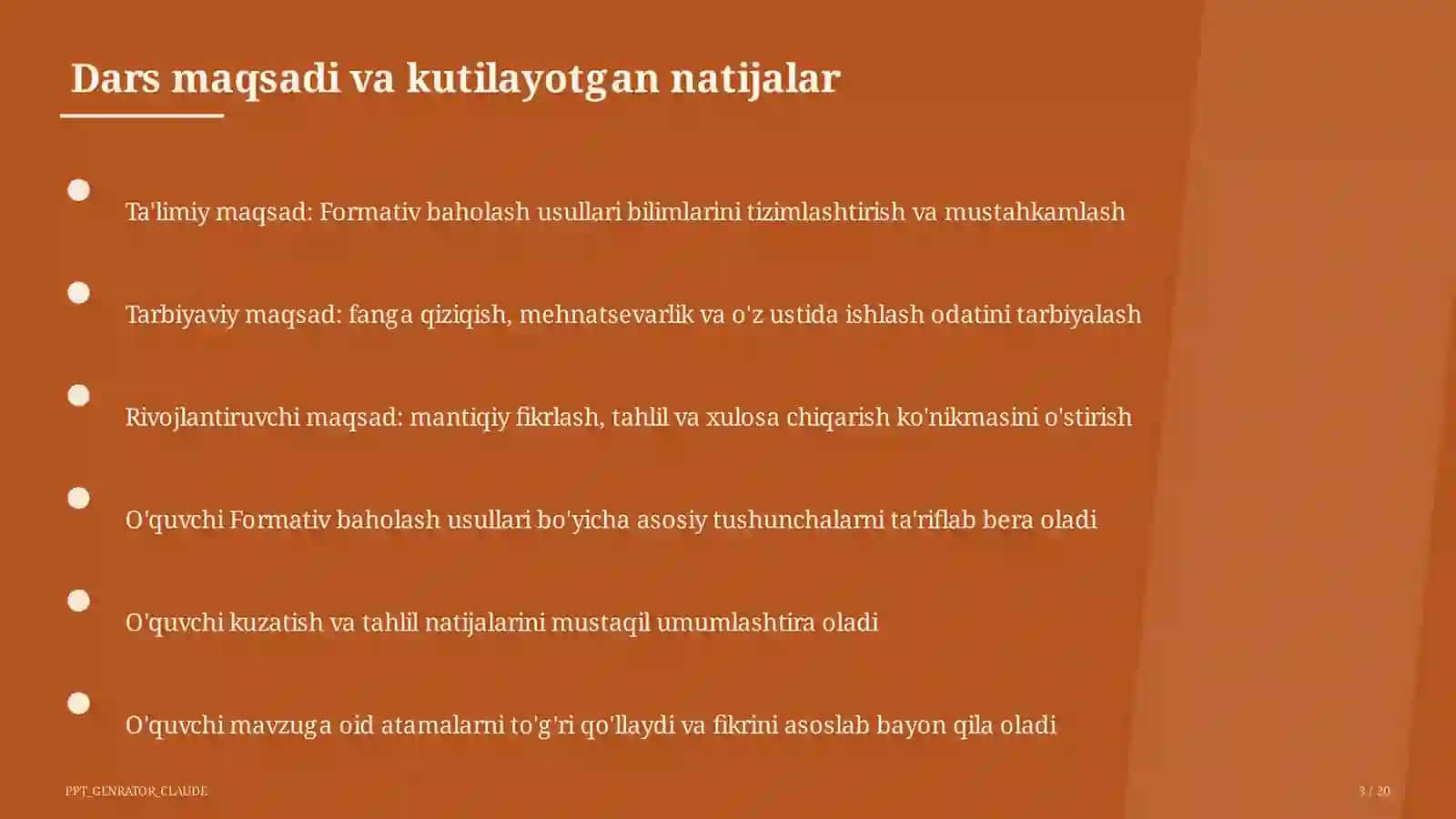 Dars maqsadi va kutilayotgan natijalar

Ta'limiy maqsad: Formativ baholash usullari bilimlarini tizimlashtirish va mustahkamlash

Tarbiyaviy maqsad: fanga qiziqish, mehnatsevarlik va o'z ustida ishlash odatini tarbiyalash

Rivojlantiruvchi maqsad: mantiqiy fikrlash, tahlil va xulosa chiqarish ko'nikmasini o'stirish

O'quvchi Formativ baholash usullari bo'yicha asosiy tushunchalarni ta'riflab bera oladi

O'quvchi kuzatish va tahlil natijalarini mustaqil umumlashtira oladi

O'quvchi mavzuga oid atamalarni to'g'ri qo'llaydi va fikrini asoslab bayon qila oladi

PPT_GENRATOR_CLAUDE

3 / 20